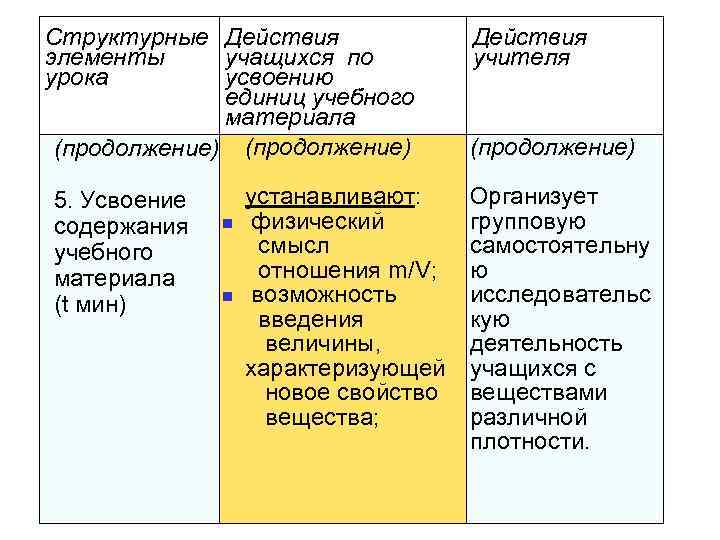 | Структурные элементы урока | Действия учащихся по усвоению единиц учебного материала | Действия учителя |
|---|---|---|
| (продолжение) 5. Усвоение содержания учебного материала (t мин) | (продолжение) устанавливают: ▪ физический смысл отношения m/V; ▪ возможность введения величины, характеризующей новое свойство вещества; | (продолжение) Организует групповую самостоятельную исследовательскую деятельность учащихся с веществами различной плотности. |